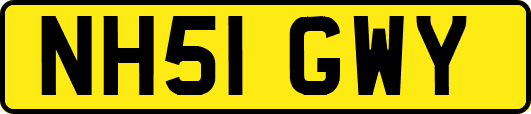 NH51 GWY